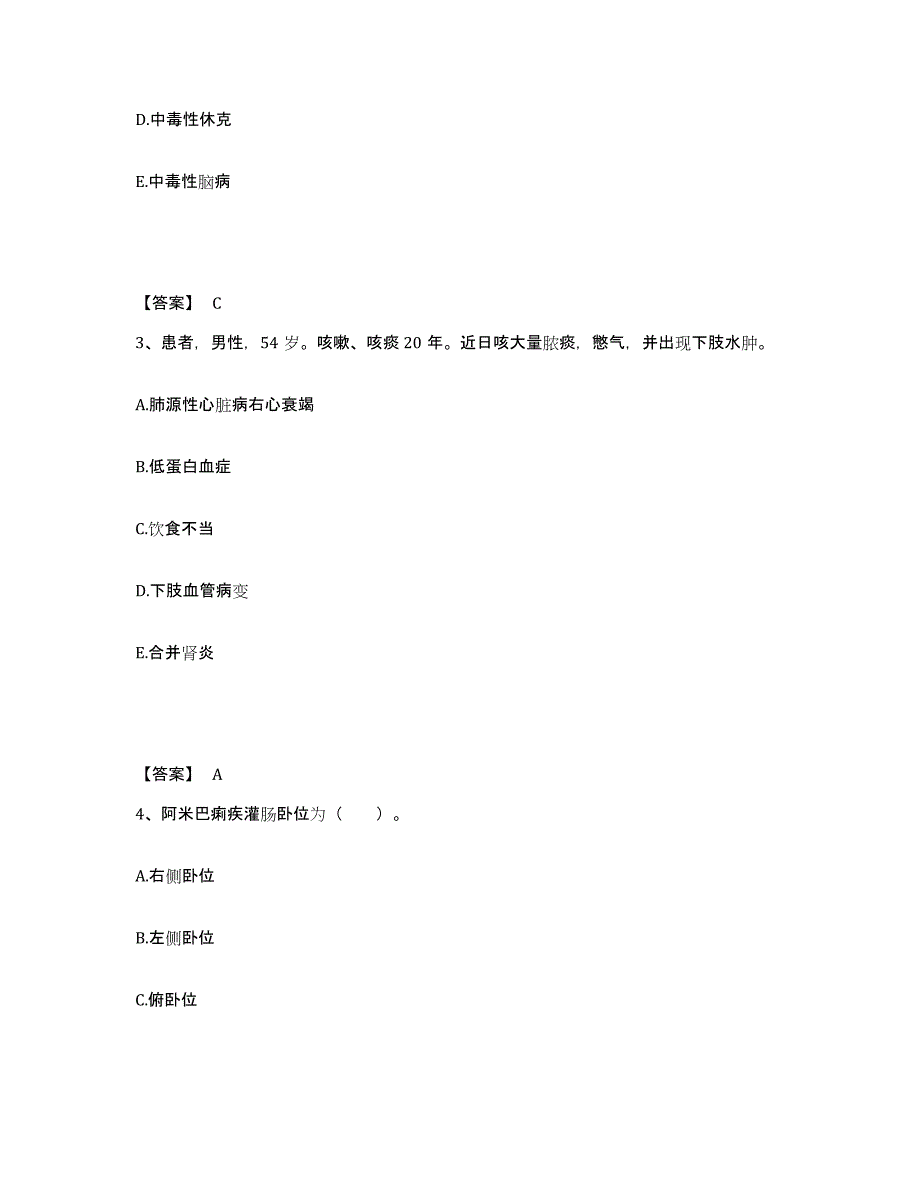 D.中毒性休克

E.中毒性脑病

【答案】 C

3、患者，男性，54 岁。咳嗽、咳痰 20 年。近日咳大量脓痰，憋气，并出现下肢水肿。

A.肺源性心脏病右心衰竭

B.低蛋白血症

C.饮食不当

D.下肢血管病变

E.合并肾炎

【答案】 A

4、阿米巴痢疾灌肠卧位为（ ）。

A.右侧卧位

B.左侧卧位

C.俯卧位